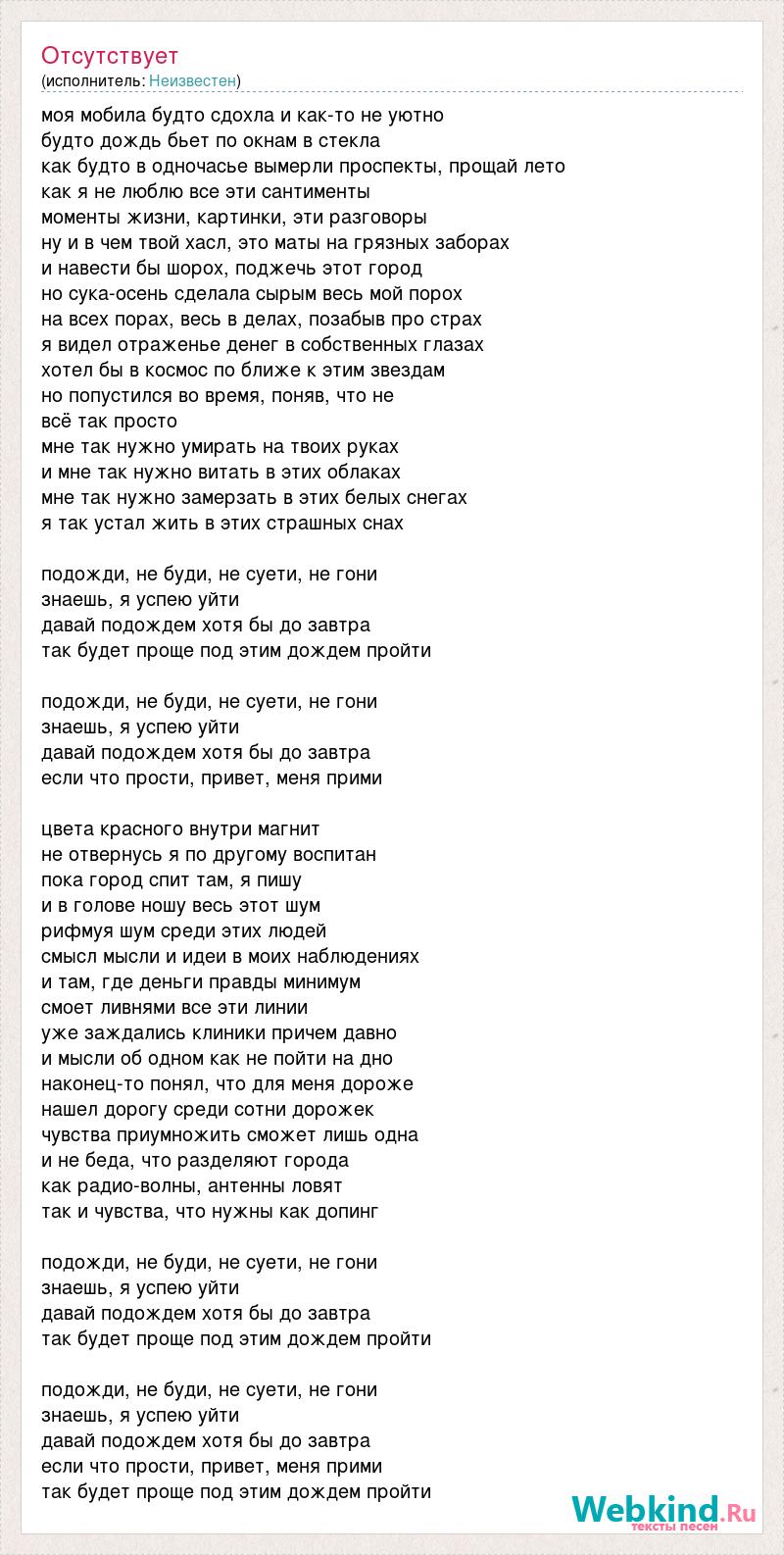 Отсутствует
(исполнитель: Неизвестен)

моя мобила будто сдохла и как-то не уютно
будто дождь бьет по окнам в стекла
как будто в одночасье вымерли проспекты, прощай лето
как я не люблю все эти сантименты
моменты жизни, картинки, эти разговоры
ну и в чем твой хасл, это маты на грязных заборах
и навести бы шорох, поджечь этот город
но сука-осень сделала сырым весь мой порох
на всех порах, весь в делах, позабыв про страх
я видел отраженье денег в собственных глазах
хотел бы в космос по ближе к этим звездам
но попустился во время, поняв, что не
всё так просто
мне так нужно умирать на твоих руках
и мне так нужно витать в этих облаках
мне так нужно замерзать в этих белых снегах
я так устал жить в этих страшных снах

подожди, не буди, не суети, не гони
знаешь, я успею уйти
давай подождем хотя бы до завтра
так будет проще под этим дождем пройти

подожди, не буди, не суети, не гони
знаешь, я успею уйти
давай подождем хотя бы до завтра
если что прости, привет, меня прими

цвета красного внутри магнит
не отвернусь я по другому воспитан
пока город спит там, я пишу
и в голове ношу весь этот шум
рифмуя шум среди этих людей
смысл мысли и идеи в моих наблюдениях
и там, где деньги правды минимум
смоет ливнями все эти линии
уже заждались клиники причем давно
и мысли об одном как не пойти на дно
наконец-то понял, что для меня дороже
нашел дорогу среди сотни дорожек
чувства приумножить сможет лишь одна
и не беда, что разделяют города
как радио-волны, антенны ловят
так и чувства, что нужны как допинг

подожди, не буди, не суети, не гони
знаешь, я успею уйти
давай подождем хотя бы до завтра
так будет проще под этим дождем пройти

подожди, не буди, не суети, не гони
знаешь, я успею уйти
давай подождем хотя бы до завтра
если что прости, привет, меня прими
так будет проще под этим дождем пройти

Webkind.Ru
тексты песен